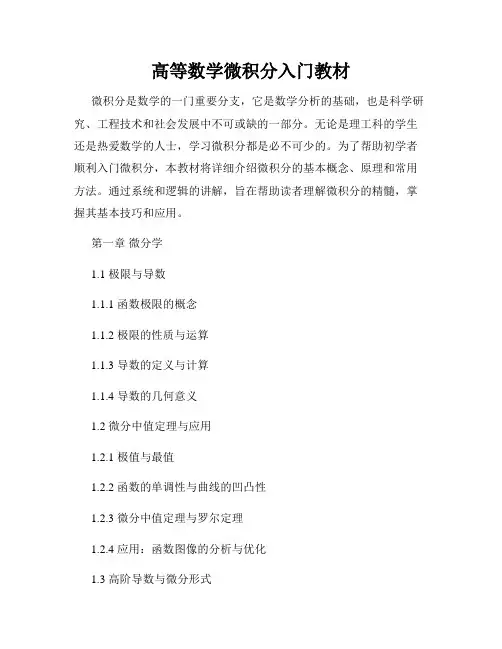 高等数学微积分入门教材

微积分是数学的一门重要分支，它是数学分析的基础，也是科学研究、工程技术和社会发展中不可或缺的一部分。无论是理工科的学生还是热爱数学的人士，学习微积分都是必不可少的。为了帮助初学者顺利入门微积分，本教材将详细介绍微积分的基本概念、原理和常用方法。通过系统和逻辑的讲解，旨在帮助读者理解微积分的精髓，掌握其基本技巧和应用。

第一章 微分学

1.1 极限与导数

1.1.1 函数极限的概念

1.1.2 极限的性质与运算

1.1.3 导数的定义与计算

1.1.4 导数的几何意义

1.2 微分中值定理与应用

1.2.1 极值与最值

1.2.2 函数的单调性与曲线的凹凸性

1.2.3 微分中值定理与罗尔定理

1.2.4 应用：函数图像的分析与优化

1.3 高阶导数与微分形式